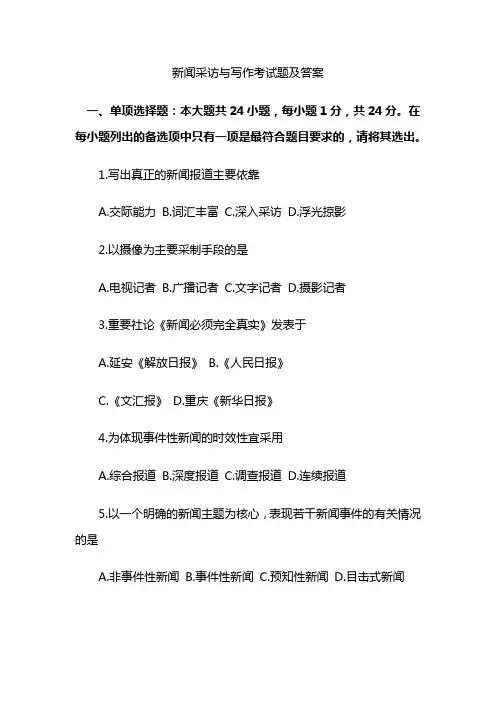 新闻采访与写作考试题及答案

一、单项选择题：本大题共 24 小题，每小题 1 分，共 24 分。在每小题列出的备选项中只有一项是最符合题目要求的，请将其选出。

1.写出真正的新闻报道主要依靠

A.交际能力 B.词汇丰富 C.深入采访 D.浮光掠影

2.以摄像为主要采制手段的是

A.电视记者 B.广播记者 C.文字记者 D.摄影记者

3.重要社论《新闻必须完全真实》发表于

A.延安《解放日报》 B.《人民日报》

C.《文汇报》 D.重庆《新华日报》

4.为体现事件性新闻的时效性宜采用

A.综合报道 B.深度报道 C.调查报道 D.连续报道

5.以一个明确的新闻主题为核心，表现若干新闻事件的有关情况的是

A.非事件性新闻 B.事件性新闻 C.预知性新闻 D.目击式新闻